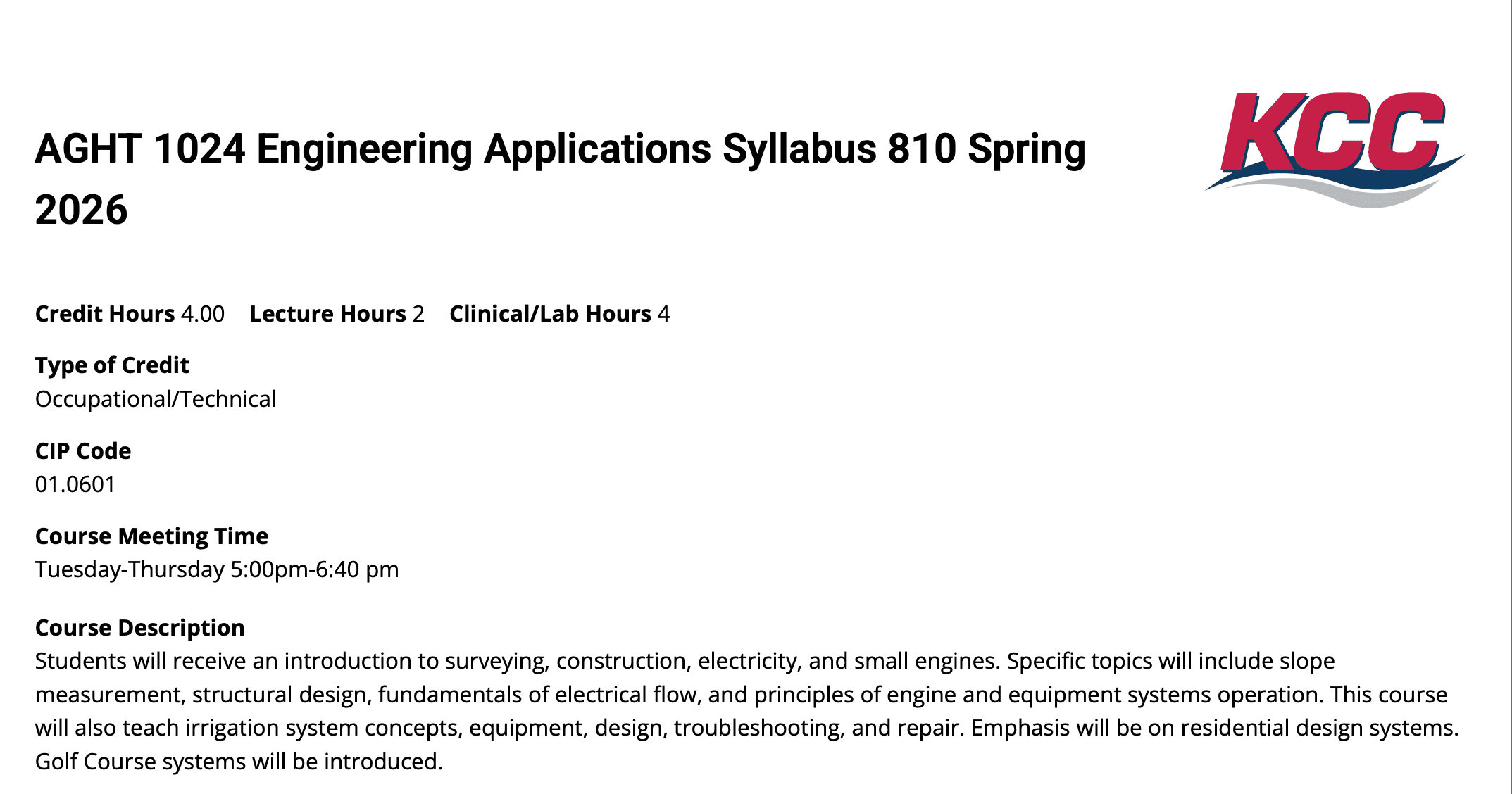 AGHT 1024 Engineering Applications Syllabus 810 Spring 2026

KCC

Credit Hours 4.00   Lecture Hours 2   Clinical/Lab Hours 4

Type of Credit
Occupational/Technical

CIP Code
01.0601

Course Meeting Time
Tuesday-Thursday 5:00pm-6:40 pm

Course Description
Students will receive an introduction to surveying, construction, electricity, and small engines. Specific topics will include slope measurement, structural design, fundamentals of electrical flow, and principles of engine and equipment systems operation. This course will also teach irrigation system concepts, equipment, design, troubleshooting, and repair. Emphasis will be on residential design systems. Golf Course systems will be introduced.